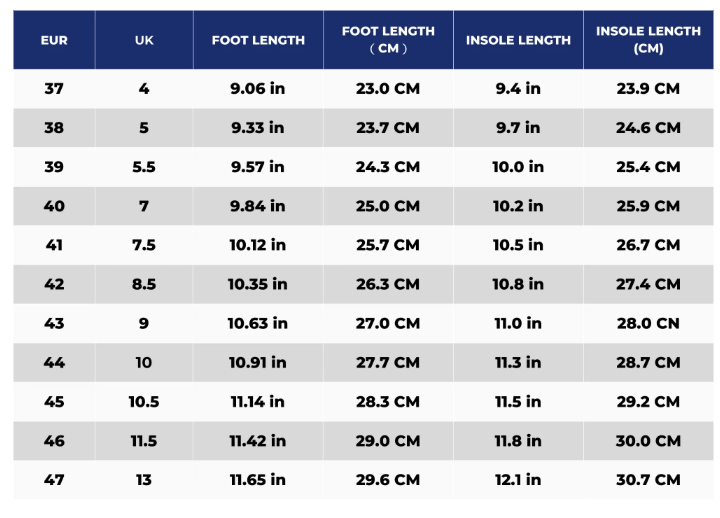 | EUR | UK | FOOT LENGTH | FOOT LENGTH （CM） | INSOLE LENGTH | INSOLE LENGTH (CM) |
|---|---|---|---|---|---|
| 37 | 4 | 9.06 in | 23.0 CM | 9.4 in | 23.9 CM |
| 38 | 5 | 9.33 in | 23.7 CM | 9.7 in | 24.6 CM |
| 39 | 5.5 | 9.57 in | 24.3 CM | 10.0 in | 25.4 CM |
| 40 | 7 | 9.84 in | 25.0 CM | 10.2 in | 25.9 CM |
| 41 | 7.5 | 10.12 in | 25.7 CM | 10.5 in | 26.7 CM |
| 42 | 8.5 | 10.35 in | 26.3 CM | 10.8 in | 27.4 CM |
| 43 | 9 | 10.63 in | 27.0 CM | 11.0 in | 28.0 CN |
| 44 | 10 | 10.91 in | 27.7 CM | 11.3 in | 28.7 CM |
| 45 | 10.5 | 11.14 in | 28.3 CM | 11.5 in | 29.2 CM |
| 46 | 11.5 | 11.42 in | 29.0 CM | 11.8 in | 30.0 CM |
| 47 | 13 | 11.65 in | 29.6 CM | 12.1 in | 30.7 CM |